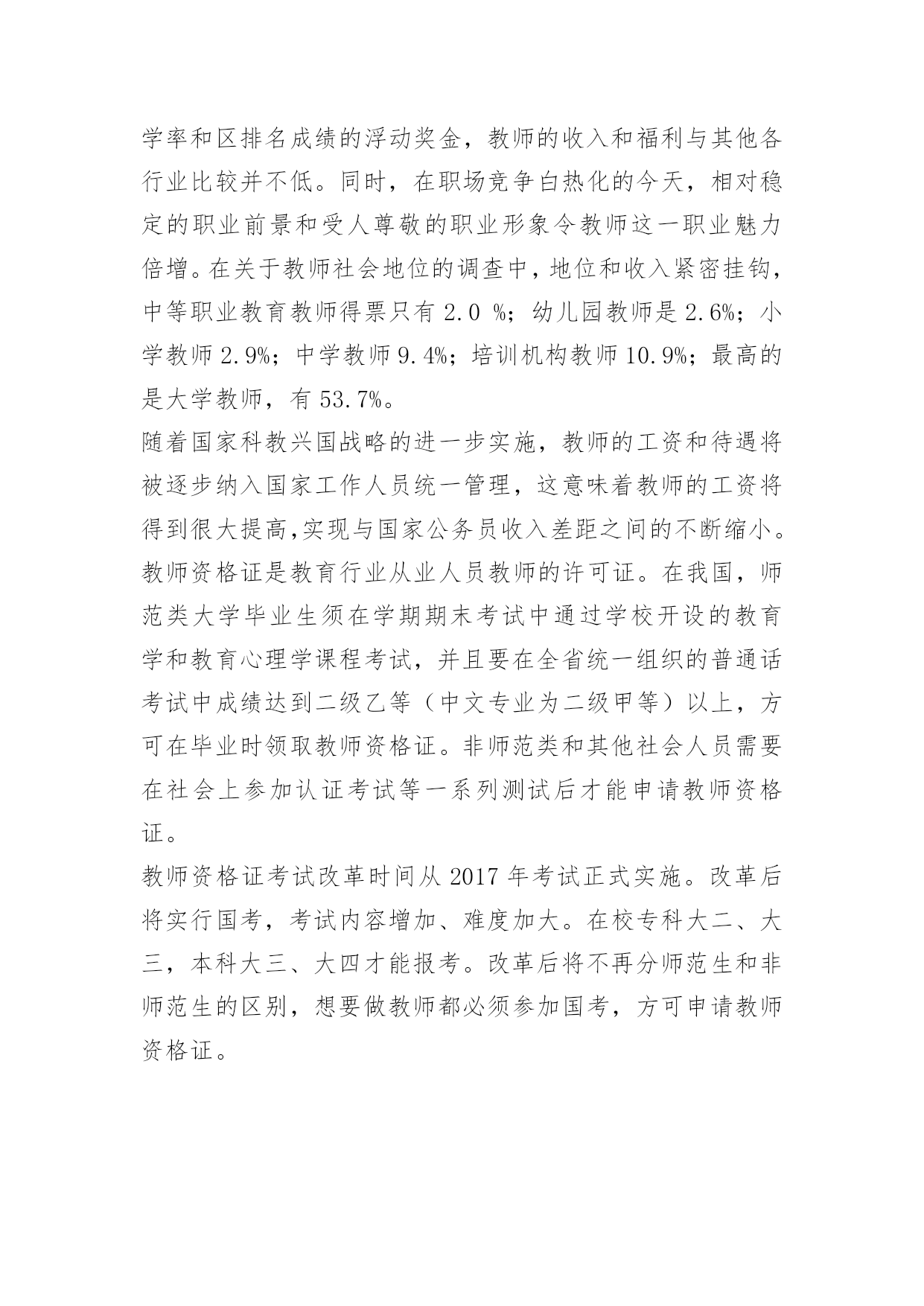 学率和区排名成绩的浮动奖金，教师的收入和福利与其他各行业比较并不低。同时，在职场竞争白热化的今天，相对稳定的职业前景和受人尊敬的职业形象令教师这一职业魅力倍增。在关于教师社会地位的调查中，地位和收入紧密挂钩，中等职业教育教师得票只有 2.0 %；幼儿园教师是 2.6%；小学教师 2.9%；中学教师 9.4%；培训机构教师 10.9%；最高的是大学教师，有 53.7%。

随着国家科教兴国战略的进一步实施，教师的工资和待遇将被逐步纳入国家工作人员统一管理，这意味着教师的工资将得到很大提高,实现与国家公务员收入差距之间的不断缩小。

教师资格证是教育行业从业人员教师的许可证。在我国，师范类大学毕业生须在学期期末考试中通过学校开设的教育学和教育心理学课程考试，并且要在全省统一组织的普通话考试中成绩达到二级乙等（中文专业为二级甲等）以上，方可在毕业时领取教师资格证。非师范类和其他社会人员需要在社会上参加认证考试等一系列测试后才能申请教师资格证。

教师资格证考试改革时间从 2017 年考试正式实施。改革后将实行国考，考试内容增加、难度加大。在校专科大二、大三，本科大三、大四才能报考。改革后将不再分师范生和非师范生的区别，想要做教师都必须参加国考，方可申请教师资格证。